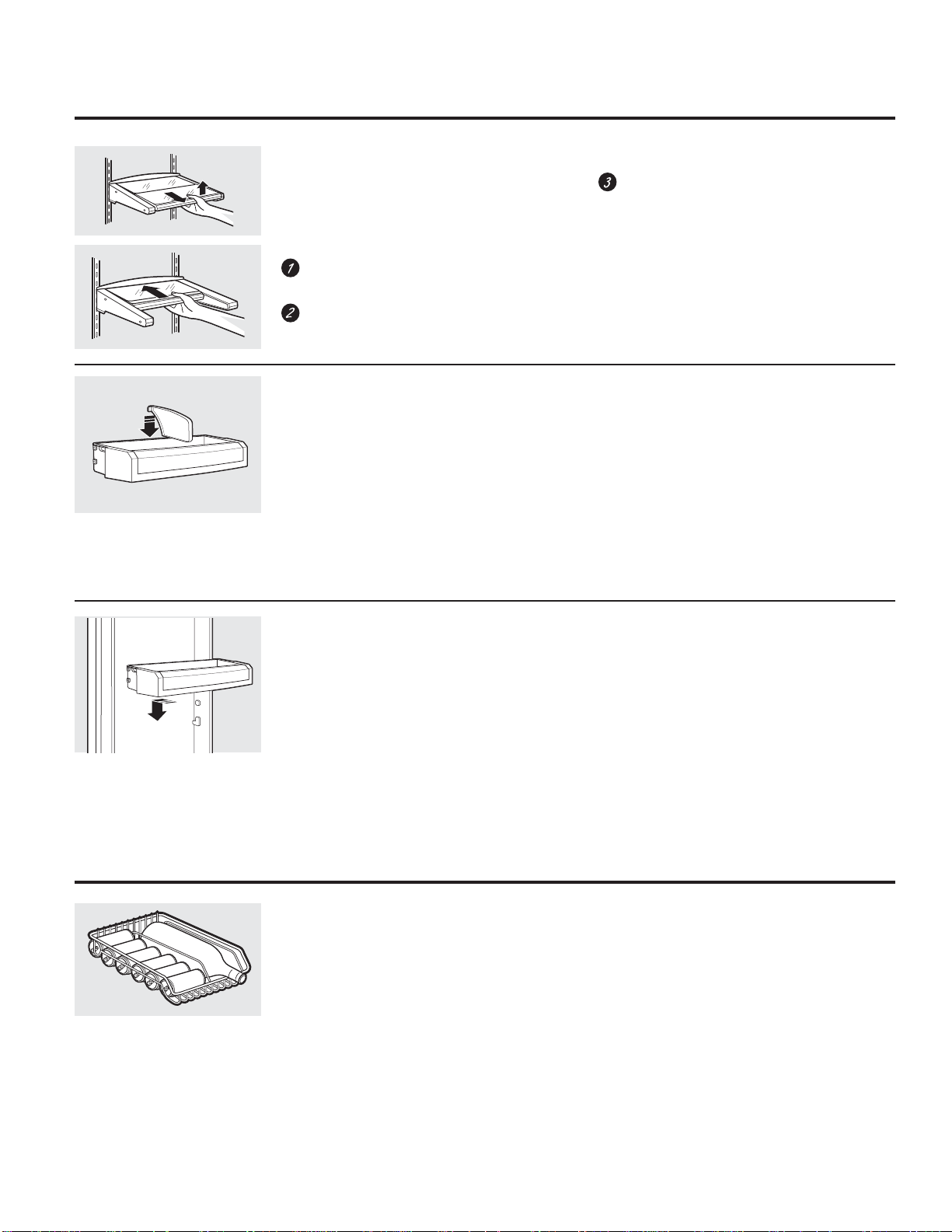 3

1

2